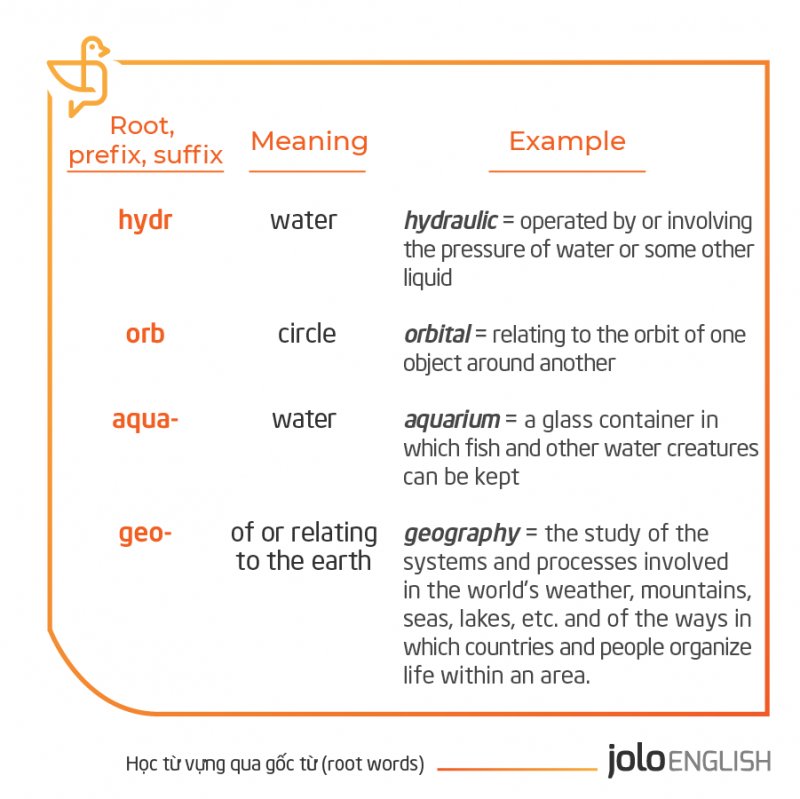 | Root, prefix, suffix | Meaning | Example |
|---|---|---|
| hydr | water | hydraulic = operated by or involving the pressure of water or some other liquid |
| orb | circle | orbital = relating to the orbit of one object around another |
| aqua- | water | aquarium = a glass container in which fish and other water creatures can be kept |
| geo- | of or relating to the earth | geography = the study of the systems and processes involved in the world's weather, mountains, seas, lakes, etc. and of the ways in which countries and people organize life within an area. |

Học từ vựng qua gốc từ (root words)

jolo ENGLISH